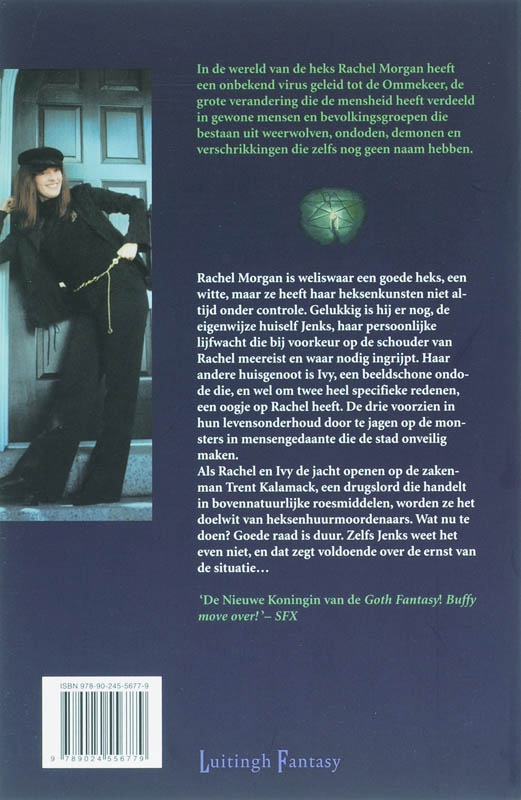 In de wereld van de heks Rachel Morgan heeft een onbekend virus geleid tot de Ommekeer, de grote verandering die de mensheid heeft verdeeld in gewone mensen en bevolkingsgroepen die bestaan uit weerwolven, ondoden, demonen en verschrikkingen die zelfs nog geen naam hebben.

Rachel Morgan is weliswaar een goede heks, een witte, maar ze heeft haar heksenkunsten niet altijd onder controle. Gelukkig is hij er nog, de eigenwijze huiself Jenks, haar persoonlijke lijfwacht die bij voorkeur op de schouder van Rachel meereist en waar nodig ingrijpt. Haar andere huisgenoot is Ivy, een beeldschone ondode die, en wel om twee heel specifieke redenen, een oogje op Rachel heeft. De drie voorzien in hun levensonderhoud door te jagen op de monsters in mensengedaante die de stad onveilig maken.
Als Rachel en Ivy de jacht openen op de zakenman Trent Kalamack, een drugslord die handelt in bovennatuurlijke roesmiddelen, worden ze het doelwit van heksenhuurmoordenaars. Wat nu te doen? Goede raad is duur. Zelfs Jenks weet het even niet, en dat zegt voldoende over de ernst van de situatie…

'De Nieuwe Koningin van de Goth Fantasy! Buffy move over!' – SFX

ISBN 978-90-245-5677-9

9 789024 556779

Luitingh Fantasy